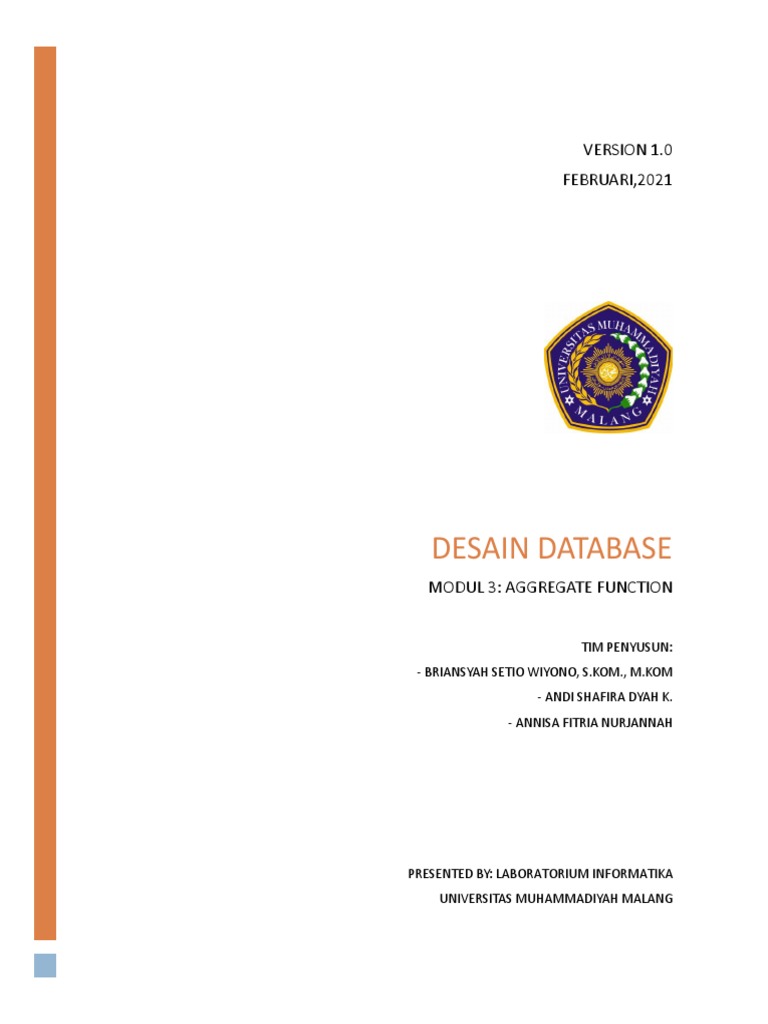 VERSION 1.0
FEBRUARI,2021

UNIVERSITAS MUHAMMADIYAH
MALANG

DESAIN DATABASE
MODUL 3: AGGREGATE FUNCTION

TIM PENYUSUN:
- BRIANSYAH SETIO WIYONO, S.KOM., M.KOM
- ANDI SHAFIRA DYAH K.
- ANNISA FITRIA NURJANNAH

PRESENTED BY: LABORATORIUM INFORMATIKA
UNIVERSITAS MUHAMMADIYAH MALANG